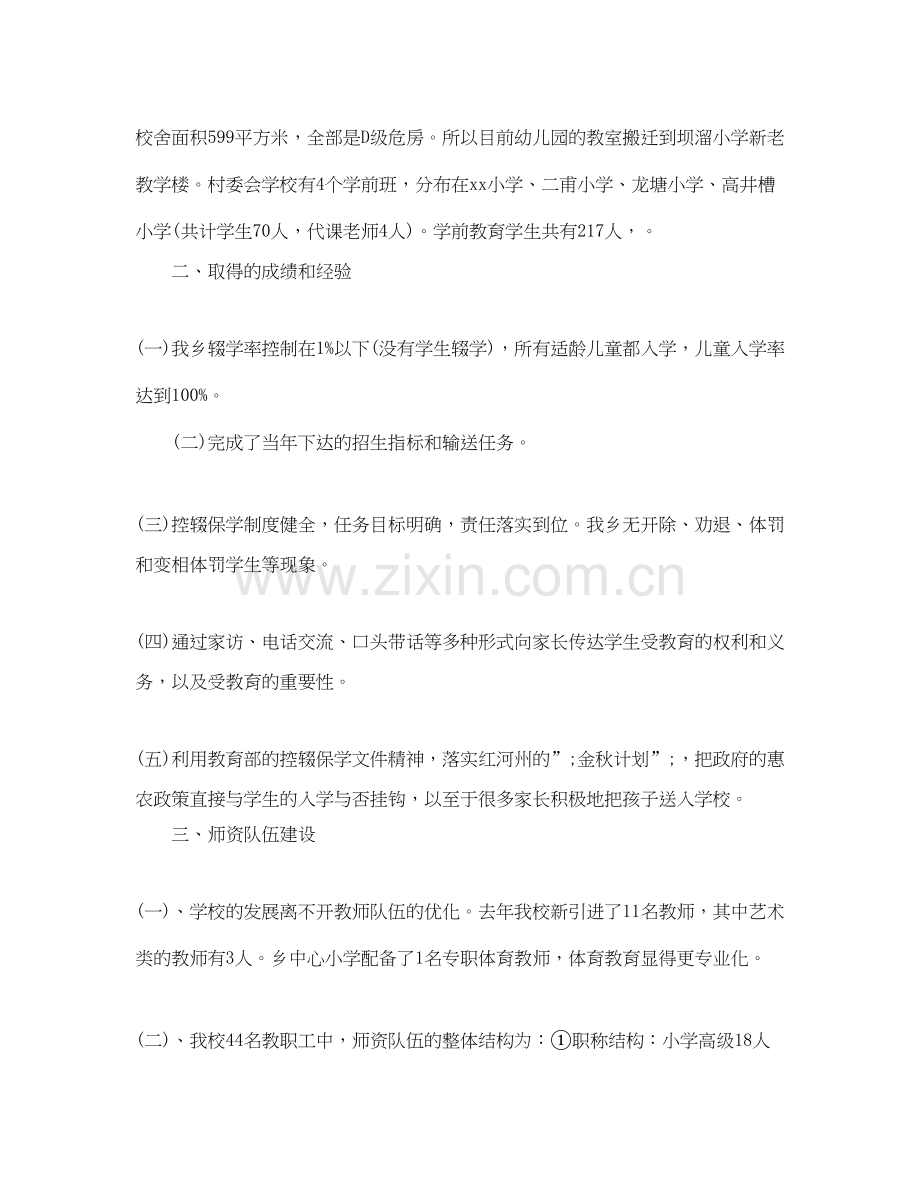 校舍面积599平方米，全部是D级危房。所以目前幼儿园的教室搬迁到坝溜小学新老教学楼。村委会学校有4个学前班，分布在xx小学、二甫小学、龙塘小学、高井槽小学(共计学生70人，代课老师4人)。学前教育学生共有217人，。

二、取得的成绩和经验

(一)我乡辍学率控制在1%以下(没有学生辍学)，所有适龄儿童都入学，儿童入学率达到100%。

(二)完成了当年下达的招生指标和输送任务。

(三)控辍保学制度健全，任务目标明确，责任落实到位。我乡无开除、劝退、体罚和变相体罚学生等现象。

www.zixin.com.cn

(四)通过家访、电话交流、口头带话等多种形式向家长传达学生受教育的权利和义务，以及受教育的重要性。

(五)利用教育部的控辍保学文件精神，落实红河州的”;金秋计划”;，把政府的惠农政策直接与学生的入学与否挂钩，以至于很多家长积极地把孩子送入学校。

三、师资队伍建设

(一)、学校的发展离不开教师队伍的优化。去年我校新引进了11名教师，其中艺术类的教师有3人。乡中心小学配备了1名专职体育教师，体育教育显得更专业化。

(二)、我校44名教职工中，师资队伍的整体结构为：①职称结构：小学高级18人